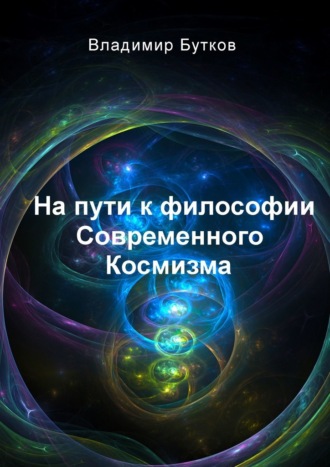 Владимир Бутков

На пути к философии Современного Космизма